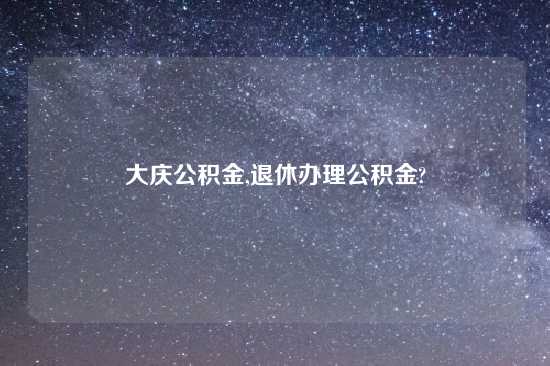 大庆公积金,退休办理公积金?